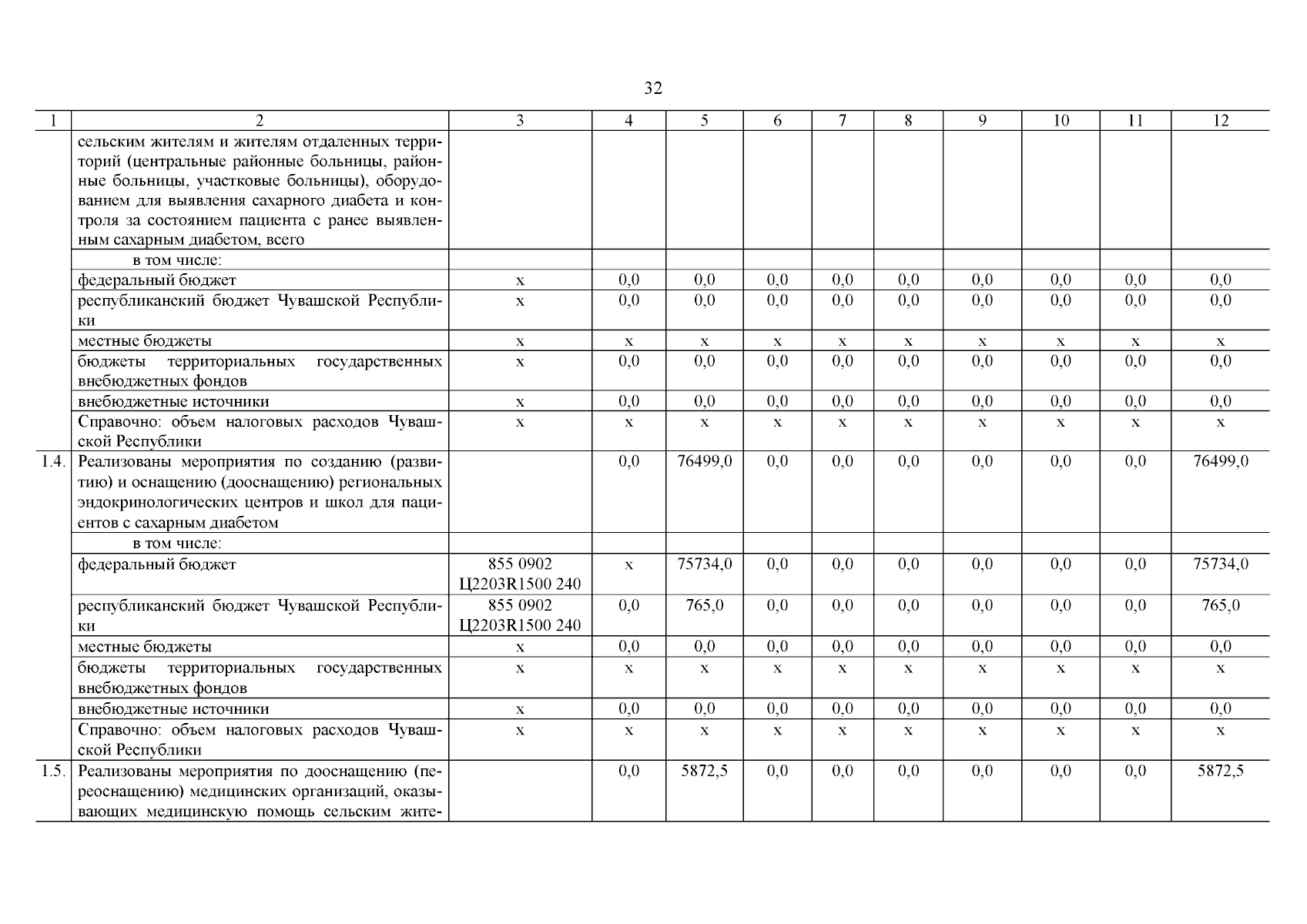 32

| 1 | 2 | 3 | 4 | 5 | 6 | 7 | 8 | 9 | 10 | 11 | 12 |
|---|---|---|---|---|---|---|---|---|---|---|---|
| | сельским жителям и жителям отдаленных территорий (центральные районные больницы, районные больницы, участковые больницы), оборудованием для выявления сахарного диабета и контроля за состоянием пациента с ранее выявленным сахарным диабетом, всего | | | | | | | | | | |
| | в том числе: | | | | | | | | | | |
| | федеральный бюджет | x | 0,0 | 0,0 | 0,0 | 0,0 | 0,0 | 0,0 | 0,0 | 0,0 | 0,0 |
| | республиканский бюджет Чувашской Республики | x | 0,0 | 0,0 | 0,0 | 0,0 | 0,0 | 0,0 | 0,0 | 0,0 | 0,0 |
| | местные бюджеты | x | x | x | x | x | x | x | x | x | x |
| | бюджеты территориальных государственных внебюджетных фондов | x | 0,0 | 0,0 | 0,0 | 0,0 | 0,0 | 0,0 | 0,0 | 0,0 | 0,0 |
| | внебюджетные источники | x | 0,0 | 0,0 | 0,0 | 0,0 | 0,0 | 0,0 | 0,0 | 0,0 | 0,0 |
| | Справочно: объем налоговых расходов Чувашской Республики | x | x | x | x | x | x | x | x | x | x |
| 1.4. | Реализованы мероприятия по созданию (развитию) и оснащению (дооснащению) региональных эндокринологических центров и школ для пациентов с сахарным диабетом | | 0,0 | 76499,0 | 0,0 | 0,0 | 0,0 | 0,0 | 0,0 | 0,0 | 76499,0 |
| | в том числе: | | | | | | | | | | |
| | федеральный бюджет | 855 0902 Ц2203R1500 240 | x | 75734,0 | 0,0 | 0,0 | 0,0 | 0,0 | 0,0 | 0,0 | 75734,0 |
| | республиканский бюджет Чувашской Республики | 855 0902 Ц2203R1500 240 | 0,0 | 765,0 | 0,0 | 0,0 | 0,0 | 0,0 | 0,0 | 0,0 | 765,0 |
| | местные бюджеты | x | 0,0 | 0,0 | 0,0 | 0,0 | 0,0 | 0,0 | 0,0 | 0,0 | 0,0 |
| | бюджеты территориальных государственных внебюджетных фондов | x | x | x | x | x | x | x | x | x | x |
| | внебюджетные источники | x | 0,0 | 0,0 | 0,0 | 0,0 | 0,0 | 0,0 | 0,0 | 0,0 | 0,0 |
| | Справочно: объем налоговых расходов Чувашской Республики | x | x | x | x | x | x | x | x | x | x |
| 1.5. | Реализованы мероприятия по дооснащению (переоснащению) медицинских организаций, оказывающих медицинскую помощь сельским жите- | | 0,0 | 5872,5 | 0,0 | 0,0 | 0,0 | 0,0 | 0,0 | 0,0 | 5872,5 |